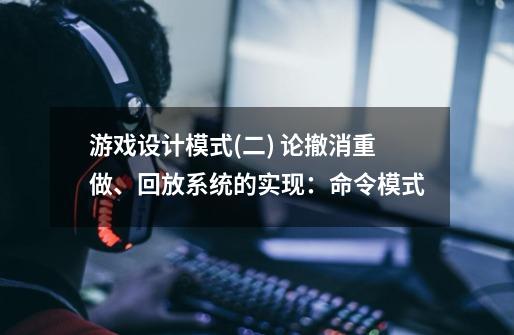 游戏设计模式(二) 论撤消重做、回放系统的实现：命令模式